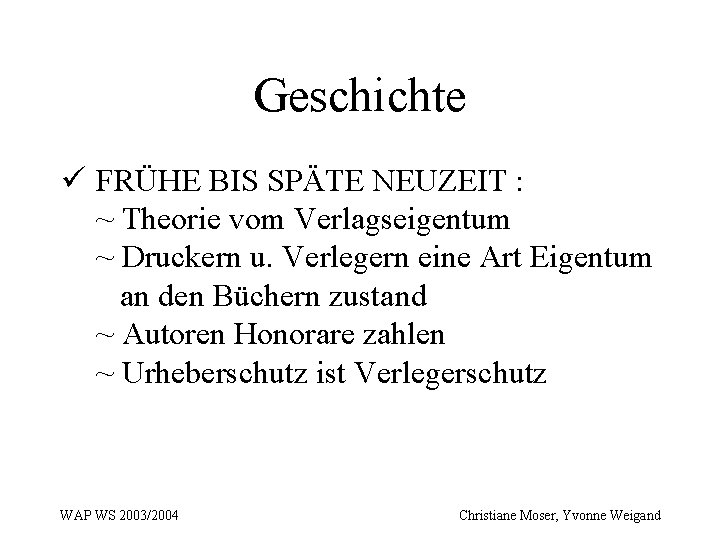 Geschichte

✓ FRÜHE BIS SPÄTE NEUZEIT :
~ Theorie vom Verlagseigentum
~ Druckern u. Verlegern eine Art Eigentum an den Büchern zustand
~ Autoren Honorare zahlen
~ Urheberschutz ist Verlegerschutz

WAP WS 2003/2004

Christiane Moser, Yvonne Weigand